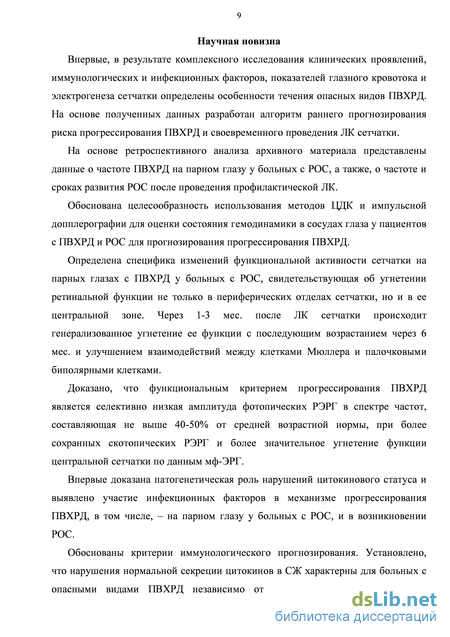 9

Научная новизна

Впервые, в результате комплексного исследования клинических проявлений, иммунологических и инфекционных факторов, показателей глазного кровотока и электрогенеза сетчатки определены особенности течения опасных видов ПВХРД. На основе полученных данных разработан алгоритм раннего прогнозирования риска прогрессирования ПВХРД и своевременного проведения ЛК сетчатки.

На основе ретроспективного анализа архивного материала представлены данные о частоте ПВХРД на парном глазу у больных с РОС, а также, о частоте и сроках развития РОС после проведения профилактической ЛК.

Обоснована целесообразность использования методов ЦДК и импульсной допплерографии для оценки состояния гемодинамики в сосудах глаза у пациентов с ПВХРД и РОС для прогнозирования прогрессирования ПВХРД.

Определена специфика изменений функциональной активности сетчатки на парных глазах с ПВХРД у больных с РОС, свидетельствующая об угнетении ретинальной функции не только в периферических отделах сетчатки, но и в ее центральной зоне. Через 1-3 мес. после ЛК сетчатки происходит генерализованное угнетение ее функции с последующим возрастанием через 6 мес. и улучшением взаимодействий между клетками Мюллера и палочковыми биполярными клетками.

Доказано, что функциональным критерием прогрессирования ПВХРД является селективно низкая амплитуда фотопических РЭРГ в спектре частот, составляющая не выше 40-50% от средней возрастной нормы, при более сохранных скотопических РЭРГ и более значительное угнетение функции центральной сетчатки по данным мф-ЭРГ.

Впервые доказана патогенетическая роль нарушений цитокинового статуса и выявлено участие инфекционных факторов в механизме прогрессирования ПВХРД, в том числе, – на парном глазу у больных с РОС, и в возникновении РОС.

Обоснованы критерии иммунологического прогнозирования. Установлено, что нарушения нормальной секреции цитокинов в СЖ характерны для больных с опасными видами ПВХРД независимо от

dsLib.net
библиотека диссертаций